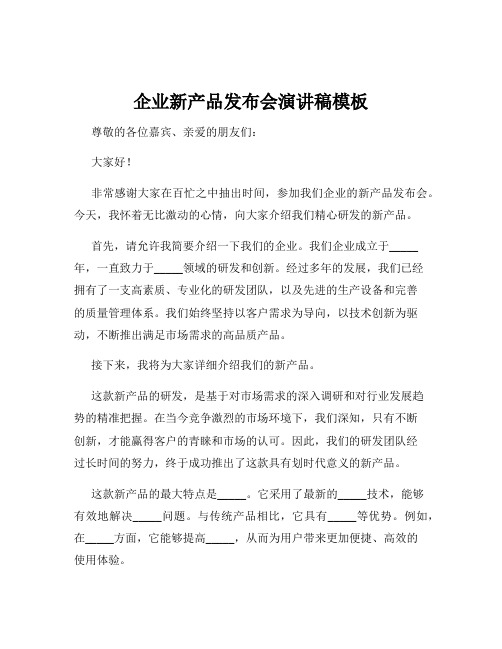 企业新产品发布会演讲稿模板

尊敬的各位嘉宾、亲爱的朋友们：

大家好！

非常感谢大家在百忙之中抽出时间，参加我们企业的新产品发布会。今天，我怀着无比激动的心情，向大家介绍我们精心研发的新产品。

首先，请允许我简要介绍一下我们的企业。我们企业成立于_____年，一直致力于_____领域的研发和创新。经过多年的发展，我们已经拥有了一支高素质、专业化的研发团队，以及先进的生产设备和完善的质量管理体系。我们始终坚持以客户需求为导向，以技术创新为驱动，不断推出满足市场需求的高品质产品。

接下来，我将为大家详细介绍我们的新产品。

这款新产品的研发，是基于对市场需求的深入调研和对行业发展趋势的精准把握。在当今竞争激烈的市场环境下，我们深知，只有不断创新，才能赢得客户的青睐和市场的认可。因此，我们的研发团队经过长时间的努力，终于成功推出了这款具有划时代意义的新产品。

这款新产品的最大特点是_____。它采用了最新的_____技术，能够有效地解决_____问题。与传统产品相比，它具有_____等优势。例如，在_____方面，它能够提高_____，从而为用户带来更加便捷、高效的使用体验。